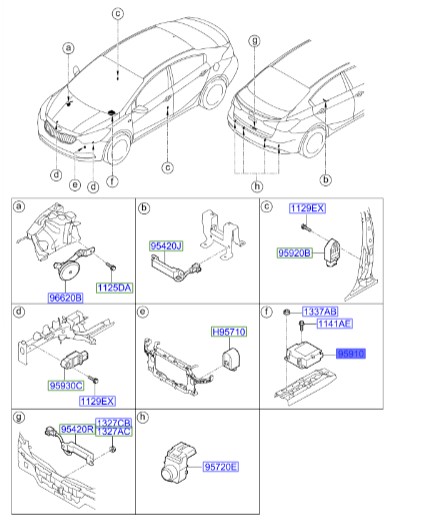 c
a
g
d
e
d
f
c
h
b

a
96620B
1125DA

b
95420J

c
1129EX
95920B

d
95930C
1129EX

e
H95710

f
1337AB
1141AE
95910

g
95420R
1327CB
1327AC

h
95720E